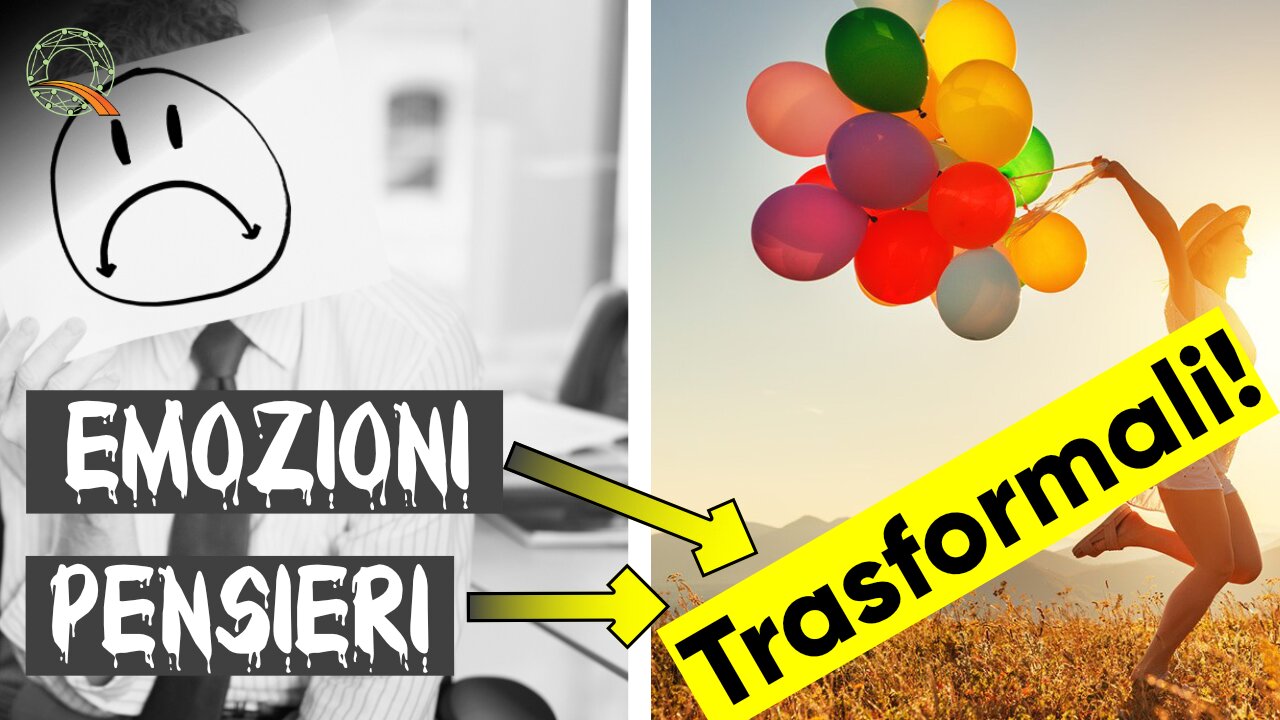 EMOZIONI

PENSIERI

Trasformali!